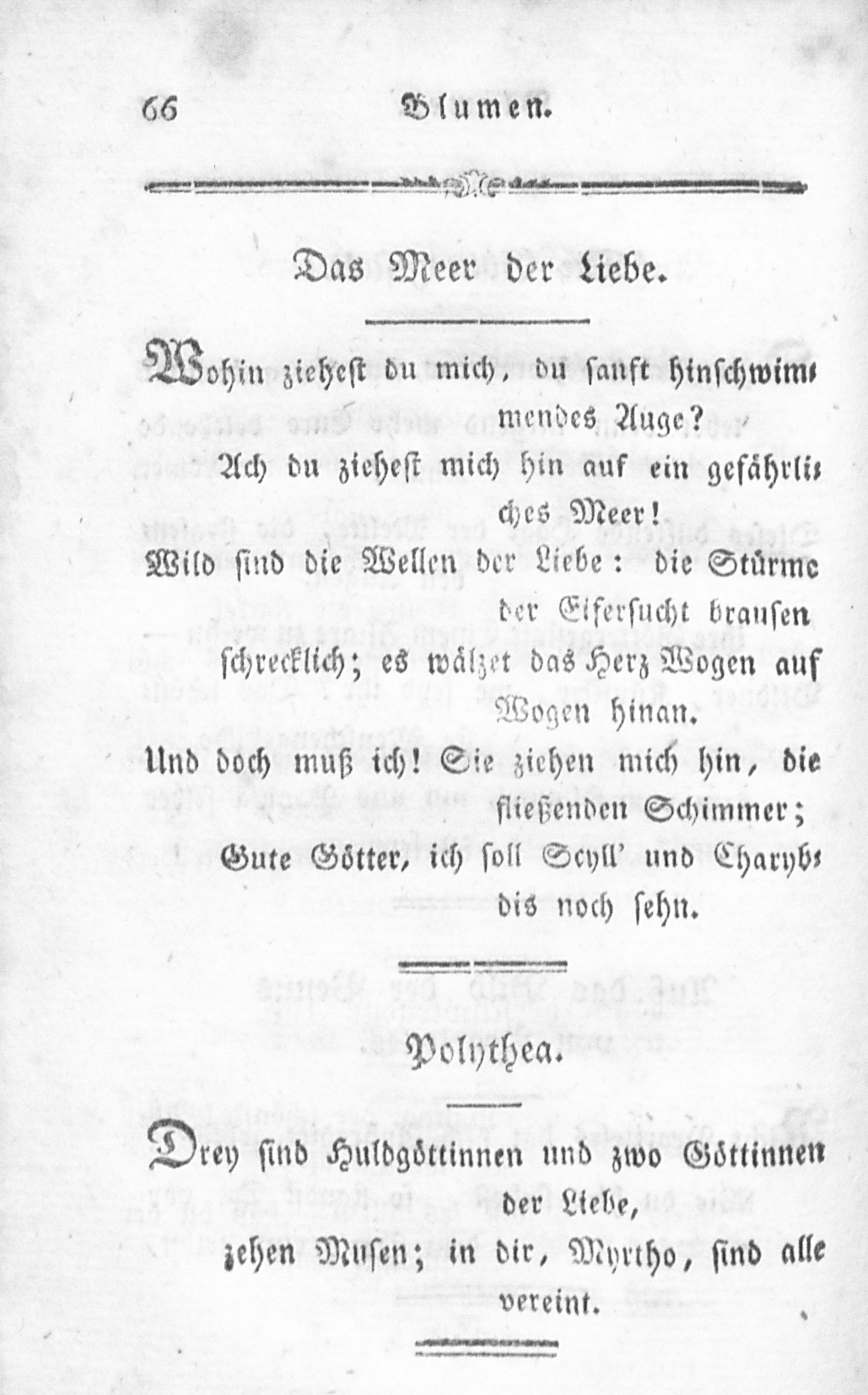 66 Blumen.

Das Meer der Liebe.

Wohin ziehest du mich, du sanft hinschwimmendes Auge?
Ach du ziehest mich hin auf ein gefährliches Meer!
Wild sind die Wellen der Liebe: die Stürme der Eifersucht brausen
schrecklich; es wälzet das Herz Wogen auf Wogen hinan.
Und doch muß ich! Sie ziehen mich hin, die fließenden Schimmer;
Gute Götter, ich soll Scyll' und Charybdis noch sehn.

Polythea.

Drey sind Huldgöttinnen und zwo Göttinnen der Liebe,
zehen Musen; in dir, Myrtho, sind alle vereint.